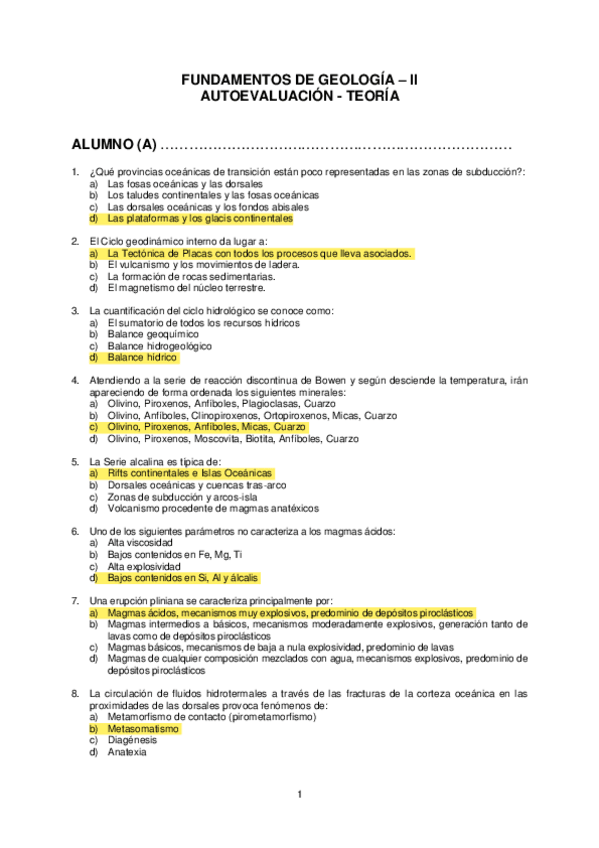 FUNDAMENTOS DE GEOLOGÍA – II
AUTOEVALUACIÓN - TEORÍA

ALUMNO (A) ……………………………………………………………………

1. ¿Qué provincias oceánicas de transición están poco representadas en las zonas de subducción?:
a) Las fosas oceánicas y las dorsales
b) Los taludes continentales y las fosas oceánicas
c) Las dorsales oceánicas y los fondos abisales
d) Las plataformas y los glacis continentales

2. El Ciclo geodinámico interno da lugar a:
a) La Tectónica de Placas con todos los procesos que lleva asociados.
b) El vulcanismo y los movimientos de ladera.
c) La formación de rocas sedimentarias.
d) El magnetismo del núcleo terrestre.

3. La cuantificación del ciclo hidrológico se conoce como:
a) El sumatorio de todos los recursos hídricos
b) Balance geoquímico
c) Balance hidrogeológico
d) Balance hídrico

4. Atendiendo a la serie de reacción discontinua de Bowen y según desciende la temperatura, irán apareciendo de forma ordenada los siguientes minerales:
a) Olivino, Piroxenos, Anfíboles, Plagioclasas, Cuarzo
b) Olivino, Anfíboles, Clinopiroxenos, Ortopiroxenos, Micas, Cuarzo
c) Olivino, Piroxenos, Anfíboles, Micas, Cuarzo
d) Olivino, Piroxenos, Moscovita, Biotita, Anfíboles, Cuarzo

5. La Serie alcalina es típica de:
a) Rifts continentales e Islas Oceánicas
b) Dorsales oceánicas y cuencas tras-arco
c) Zonas de subducción y arcos-isla
d) Volcanismo procedente de magmas anatéxicos

6. Uno de los siguientes parámetros no caracteriza a los magmas ácidos:
a) Alta viscosidad
b) Bajos contenidos en Fe, Mg, Ti
c) Alta explosividad
d) Bajos contenidos en Si, Al y álcalis

7. Una erupción pliniana se caracteriza principalmente por:
a) Magmas ácidos, mecanismos muy explosivos, predominio de depósitos piroclásticos
b) Magmas intermedios a básicos, mecanismos moderadamente explosivos, generación tanto de lavas como de depósitos piroclásticos
c) Magmas básicos, mecanismos de baja a nula explosividad, predominio de lavas
d) Magmas de cualquier composición mezclados con agua, mecanismos explosivos, predominio de depósitos piroclásticos

8. La circulación de fluidos hidrotermales a través de las fracturas de la corteza oceánica en las proximidades de las dorsales provoca fenómenos de:
a) Metamorfismo de contacto (pirometamorfismo)
b) Metasomatismo
c) Diagénesis
d) Anatexia

1